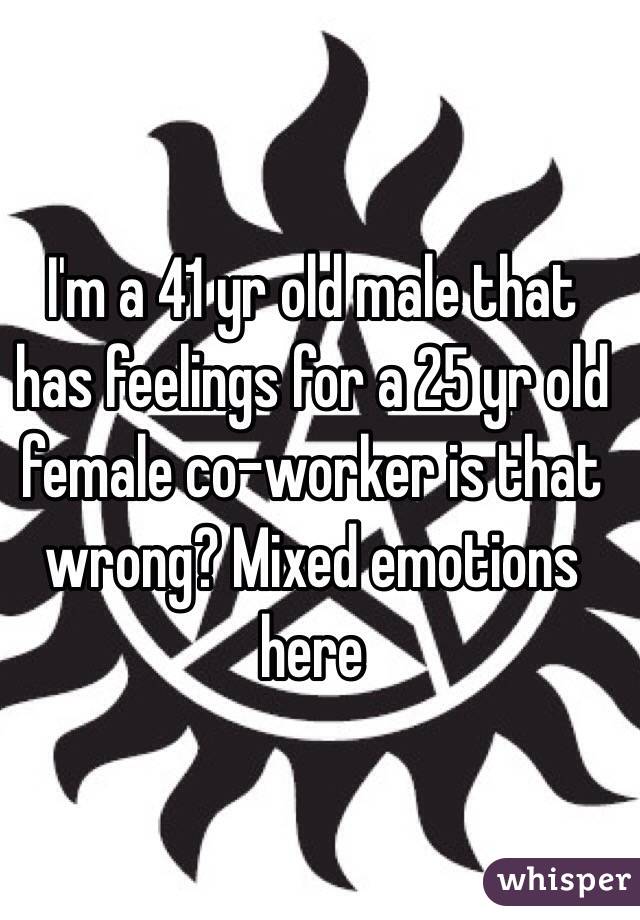 I'm a 41 yr old male that has feelings for a 25 yr old female co-worker is that wrong? Mixed emotions here

whisper